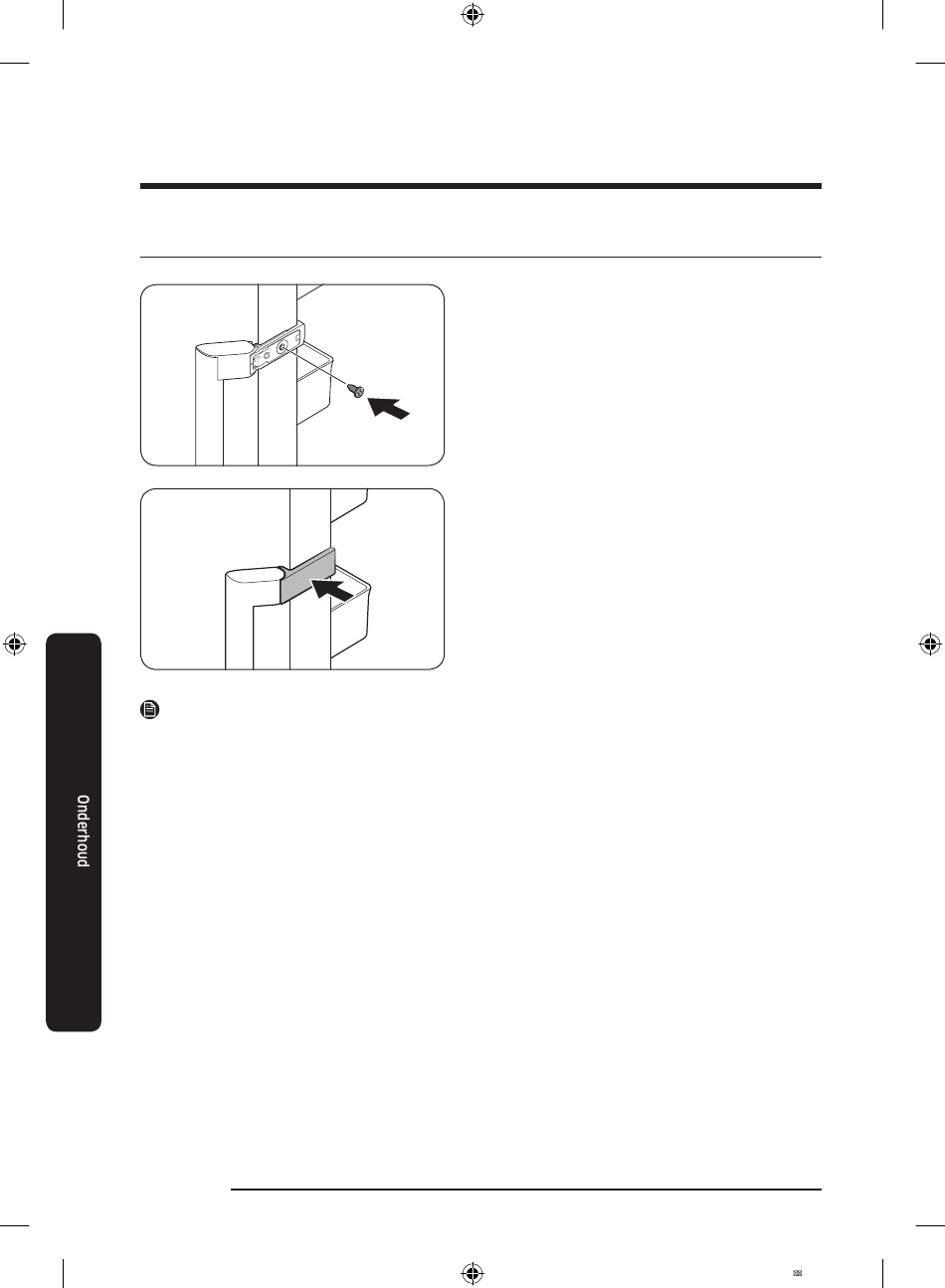 Onderhoud